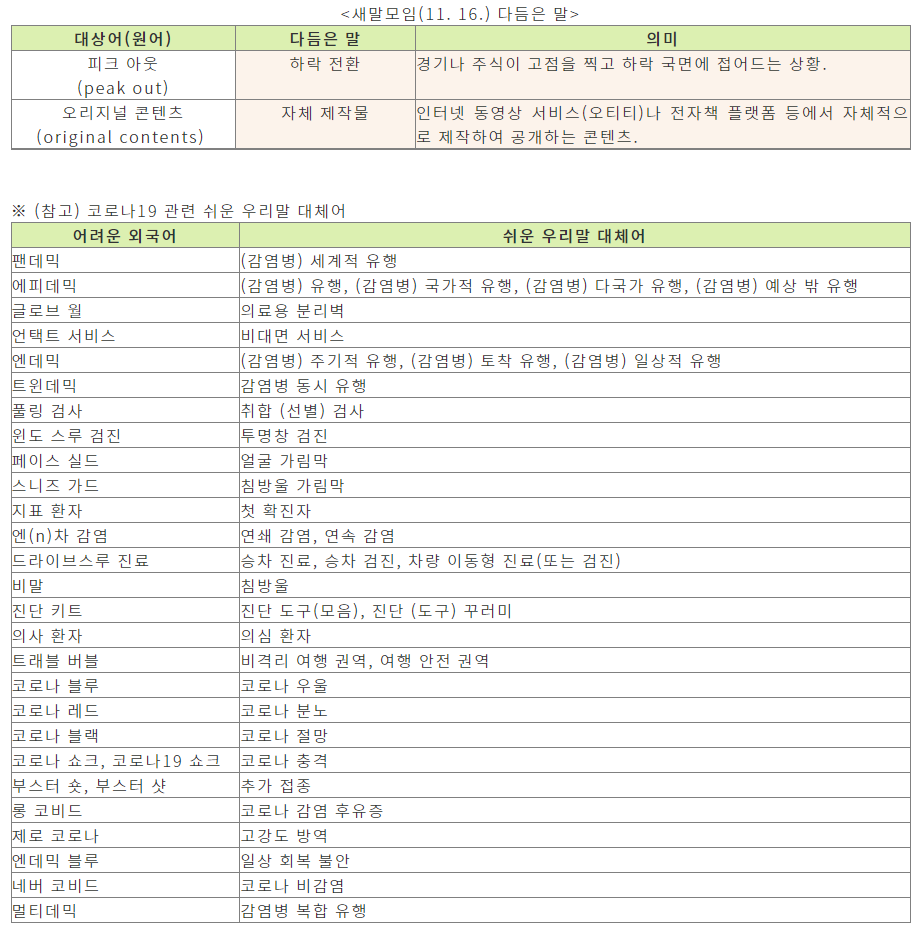 <새말모임(11. 16.) 다듬은 말>

| 대상어(원어) | 다듬은 말 | 의미 |
|---|---|---|
| 피크 아웃 (peak out) | 하락 전환 | 경기나 주식이 고점을 찍고 하락 국면에 접어드는 상황. |
| 오리지널 콘텐츠 (original contents) | 자체 제작물 | 인터넷 동영상 서비스(오티티)나 전자책 플랫폼 등에서 자체적으로 제작하여 공개하는 콘텐츠. |

※ (참고) 코로나19 관련 쉬운 우리말 대체어

| 어려운 외국어 | 쉬운 우리말 대체어 |
|---|---|
| 팬데믹 | (감염병) 세계적 유행 |
| 에피데믹 | (감염병) 유행, (감염병) 국가적 유행, (감염병) 다국가 유행, (감염병) 예상 밖 유행 |
| 글로브 월 | 의료용 분리벽 |
| 언택트 서비스 | 비대면 서비스 |
| 엔데믹 | (감염병) 주기적 유행, (감염병) 토착 유행, (감염병) 일상적 유행 |
| 트윈데믹 | 감염병 동시 유행 |
| 풀링 검사 | 취합 (선별) 검사 |
| 윈도 스루 검진 | 투명창 검진 |
| 페이스 실드 | 얼굴 가림막 |
| 스니즈 가드 | 침방울 가림막 |
| 지표 환자 | 첫 확진자 |
| 엔(n)차 감염 | 연쇄 감염, 연속 감염 |
| 드라이브스루 진료 | 승차 진료, 승차 검진, 차량 이동형 진료(또는 검진) |
| 비말 | 침방울 |
| 진단 키트 | 진단 도구(모음), 진단 (도구) 꾸러미 |
| 의사 환자 | 의심 환자 |
| 트래블 버블 | 비격리 여행 권역, 여행 안전 권역 |
| 코로나 블루 | 코로나 우울 |
| 코로나 레드 | 코로나 분노 |
| 코로나 블랙 | 코로나 절망 |
| 코로나 쇼크, 코로나19 쇼크 | 코로나 충격 |
| 부스터 숏, 부스터 샷 | 추가 접종 |
| 롱 코비드 | 코로나 감염 후유증 |
| 제로 코로나 | 고강도 방역 |
| 엔데믹 블루 | 일상 회복 불안 |
| 네버 코비드 | 코로나 비감염 |
| 멀티데믹 | 감염병 복합 유행 |